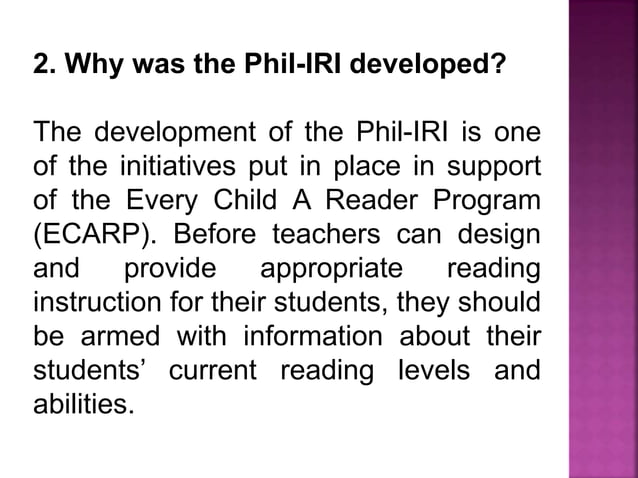 2. Why was the Phil-IRI developed?

The development of the Phil-IRI is one of the initiatives put in place in support of the Every Child A Reader Program (ECARP). Before teachers can design and provide appropriate reading instruction for their students, they should be armed with information about their students’ current reading levels and abilities.